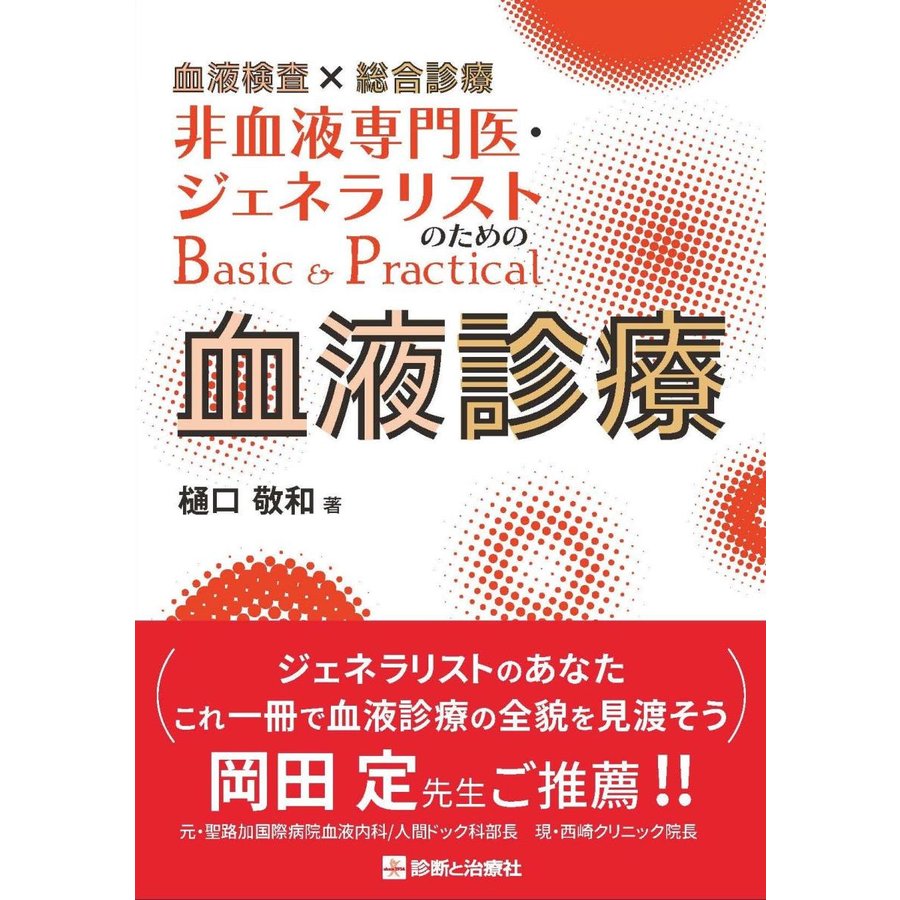 血液検査 × 総合診療
非血液専門医・ジェネラリストのための
Basic & Practical
血液診療

樋口 敬和 著

ジェネラリストのあなた
これ一冊で血液診療の全貌を見渡そう

岡田 定先生ご推薦!!
元・聖路加国際病院血液内科/人間ドック科部長　現・西崎クリニック院長

診断と治療社